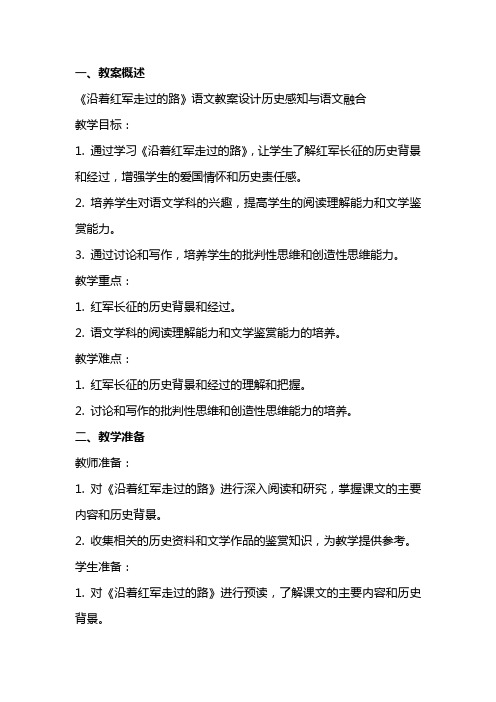 一、教案概述

《沿着红军走过的路》语文教案设计历史感知与语文融合

教学目标：

1. 通过学习《沿着红军走过的路》，让学生了解红军长征的历史背景和经过，增强学生的爱国情怀和历史责任感。

2. 培养学生对语文学科的兴趣，提高学生的阅读理解能力和文学鉴赏能力。

3. 通过讨论和写作，培养学生的批判性思维和创造性思维能力。

教学重点：

1. 红军长征的历史背景和经过。

2. 语文学科的阅读理解能力和文学鉴赏能力的培养。

教学难点：

1. 红军长征的历史背景和经过的理解和把握。

2. 讨论和写作的批判性思维和创造性思维能力的培养。

二、教学准备

教师准备：

1. 对《沿着红军走过的路》进行深入阅读和研究，掌握课文的主要内容和历史背景。

2. 收集相关的历史资料和文学作品的鉴赏知识，为教学提供参考。

学生准备：

1. 对《沿着红军走过的路》进行预读，了解课文的主要内容和历史背景。